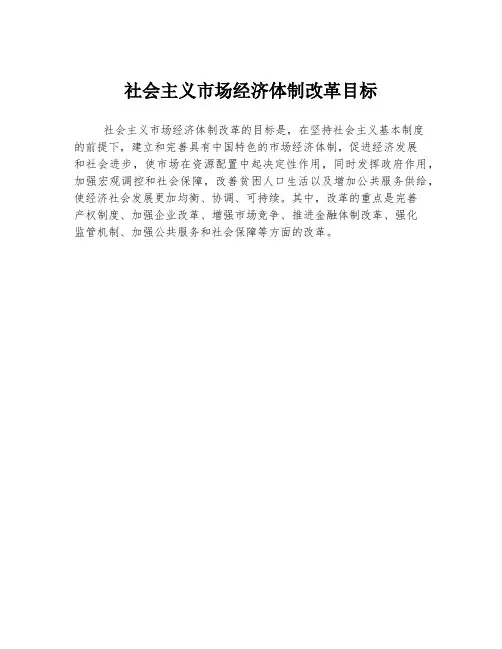 社会主义市场经济体制改革目标

社会主义市场经济体制改革的目标是，在坚持社会主义基本制度的前提下，建立和完善具有中国特色的市场经济体制，促进经济发展和社会进步，使市场在资源配置中起决定性作用，同时发挥政府作用，加强宏观调控和社会保障，改善贫困人口生活以及增加公共服务供给，使经济社会发展更加均衡、协调、可持续。其中，改革的重点是完善产权制度、加强企业改革、增强市场竞争、推进金融体制改革、强化监管机制、加强公共服务和社会保障等方面的改革。